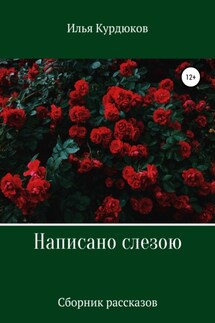 Илья Курдюков

12+

Написано слезою

Сборник рассказов